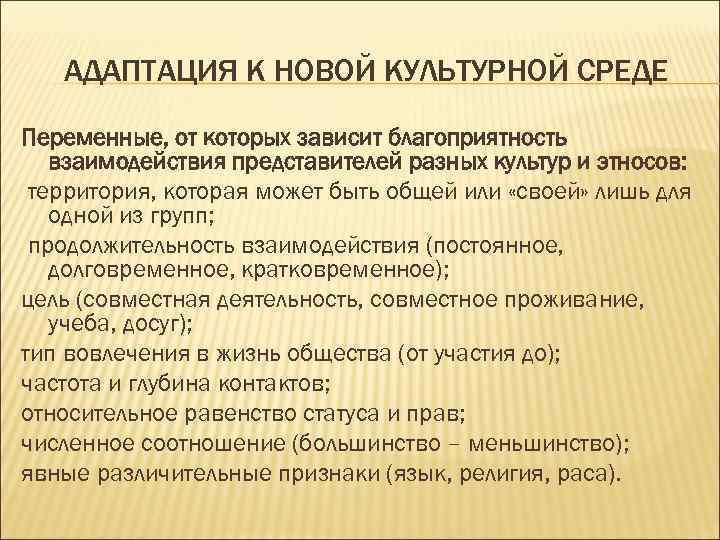 АДАПТАЦИЯ К НОВОЙ КУЛЬТУРНОЙ СРЕДЕ

Переменные, от которых зависит благоприятность взаимодействия представителей разных культур и этносов:

территория, которая может быть общей или «своей» лишь для одной из групп;

продолжительность взаимодействия (постоянное, долговременное, кратковременное);

цель (совместная деятельность, совместное проживание, учеба, досуг);

тип вовлечения в жизнь общества (от участия до);

частота и глубина контактов;

относительное равенство статуса и прав;

численное соотношение (большинство – меньшинство);

явные различительные признаки (язык, религия, раса).